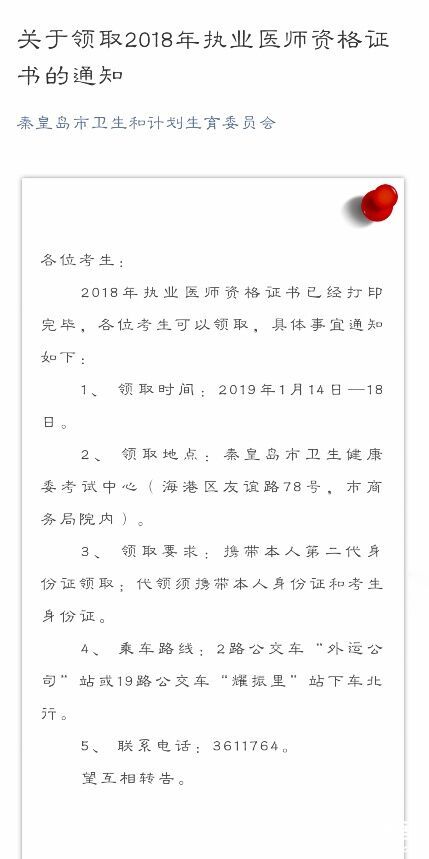 关于领取2018年执业医师资格证书的通知

秦皇岛市卫生和计划生育委员会

各位考生：

2018年执业医师资格证书已经打印完毕，各位考生可以领取，具体事宜通知如下：

1、 领取时间：2019年1月14日—18日。

2、 领取地点：秦皇岛市卫生健康委考试中心（海港区友谊路78号，市商务局院内）。

3、 领取要求：携带本人第二代身份证领取；代领须携带本人身份证和考生身份证。

4、 乘车路线：2路公交车“外运公司”站或19路公交车“耀振里”站下车北行。

5、 联系电话：3611764。

望互相转告。